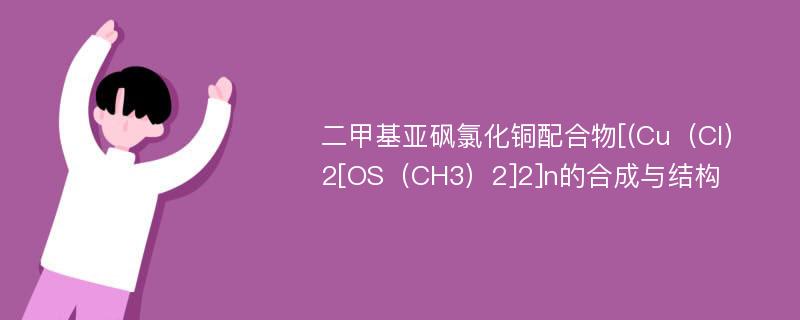 二甲基亚砜氯化铜配合物[(Cu（Cl）2[OS（CH3）2]2]n的合成与结构